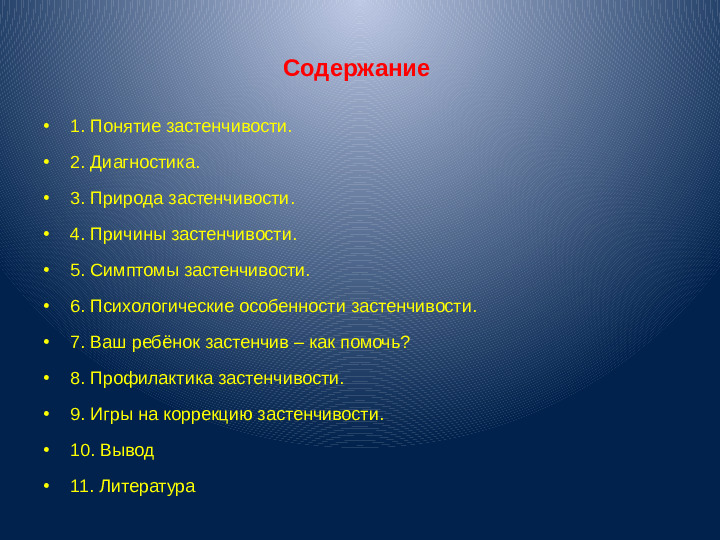 Содержание

• 1. Понятие застенчивости.
• 2. Диагностика.
• 3. Природа застенчивости.
• 4. Причины застенчивости.
• 5. Симптомы застенчивости.
• 6. Психологические особенности застенчивости.
• 7. Ваш ребёнок застенчив – как помочь?
• 8. Профилактика застенчивости.
• 9. Игры на коррекцию застенчивости.
• 10. Вывод
• 11. Литература